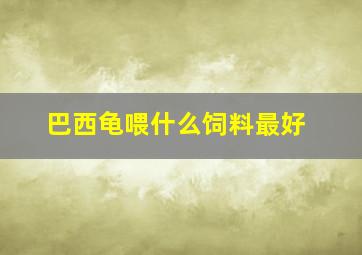 巴西龟喂什么饲料最好